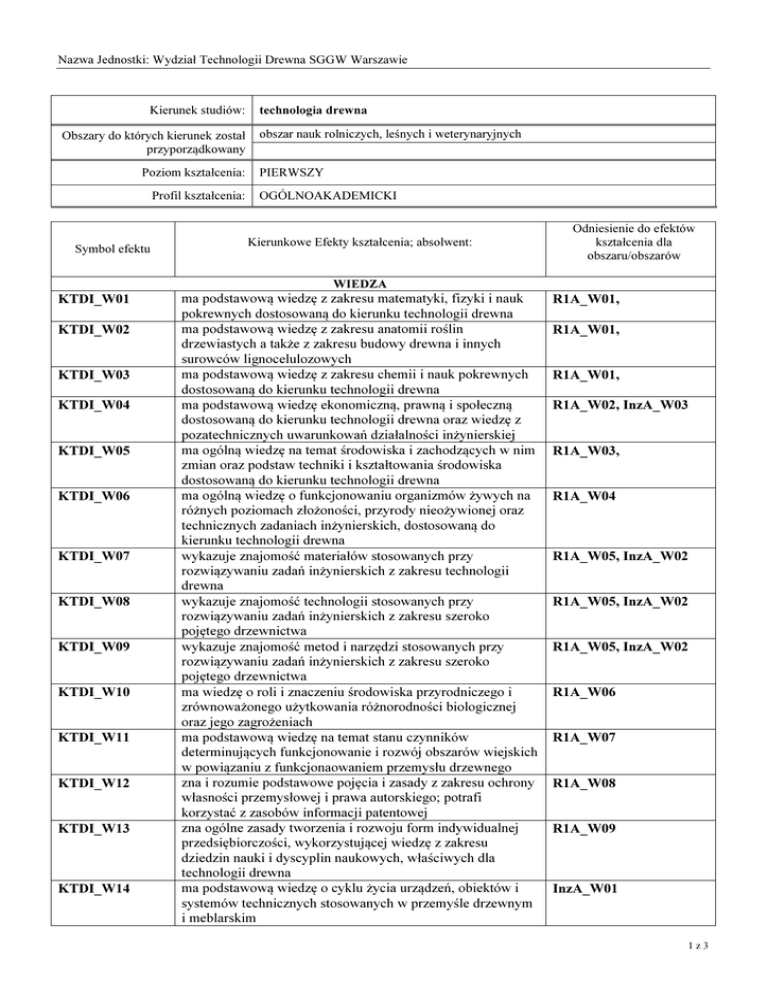 Nazwa Jednostki: Wydział Technologii Drewna SGGW Warszawie

| Kierunek studiów: | technologia drewna |
|---|---|
| Obszary do których kierunek został przyporządkowany | obszar nauk rolniczych, leśnych i weterynaryjnych |
| Poziom kształcenia: | PIERWSZY |
| Profil kształcenia: | OGÓLNOAKADEMICKI |

| Symbol efektu | Kierunkowe Efekty kształcenia; absolwent: | Odniesienie do efektów kształcenia dla obszaru/obszarów |
|---|---|---|
| | WIEDZA | |
| KTDI_W01 | ma podstawową wiedzę z zakresu matematyki, fizyki i nauk pokrewnych dostosowaną do kierunku technologii drewna | R1A_W01, |
| KTDI_W02 | ma podstawową wiedzę z zakresu anatomii roślin drzewiastych a także z zakresu budowy drewna i innych surowców lignocelulozowych | R1A_W01, |
| KTDI_W03 | ma podstawową wiedzę z zakresu chemii i nauk pokrewnych dostosowaną do kierunku technologii drewna | R1A_W01, |
| KTDI_W04 | ma podstawową wiedzę ekonomiczną, prawną i społeczną dostosowaną do kierunku technologii drewna oraz wiedzę z pozatechnicznych uwarunkowań działalności inżynierskiej | R1A_W02, InzA_W03 |
| KTDI_W05 | ma ogólną wiedzę na temat środowiska i zachodzących w nim zmian oraz podstaw techniki i kształtowania środowiska dostosowaną do kierunku technologii drewna | R1A_W03, |
| KTDI_W06 | ma ogólną wiedzę o funkcjonowaniu organizmów żywych na różnych poziomach złożoności, przyrody nieożywionej oraz technicznych zadaniach inżynierskich, dostosowaną do kierunku technologii drewna | R1A_W04 |
| KTDI_W07 | wykazuje znajomość materiałów stosowanych przy rozwiązywaniu zadań inżynierskich z zakresu technologii drewna | R1A_W05, InzA_W02 |
| KTDI_W08 | wykazuje znajomość technologii stosowanych przy rozwiązywaniu zadań inżynierskich z zakresu szeroko pojętego drzewnictwa | R1A_W05, InzA_W02 |
| KTDI_W09 | wykazuje znajomość metod i narzędzi stosowanych przy rozwiązywaniu zadań inżynierskich z zakresu szeroko pojętego drzewnictwa | R1A_W05, InzA_W02 |
| KTDI_W10 | ma wiedzę o roli i znaczeniu środowiska przyrodniczego i zrównoważonego użytkowania różnorodności biologicznej oraz jego zagrożeniach | R1A_W06 |
| KTDI_W11 | ma podstawową wiedzę na temat stanu czynników determinujących funkcjonowanie i rozwój obszarów wiejskich w powiązaniu z funkcjonaowaniem przemysłu drzewnego | R1A_W07 |
| KTDI_W12 | zna i rozumie podstawowe pojęcia i zasady z zakresu ochrony własności przemysłowej i prawa autorskiego; potrafi korzystać z zasobów informacji patentowej | R1A_W08 |
| KTDI_W13 | zna ogólne zasady tworzenia i rozwoju form indywidualnej przedsiębiorczości, wykorzystującej wiedzę z zakresu dziedzin nauki i dyscyplin naukowych, właściwych dla technologii drewna | R1A_W09 |
| KTDI_W14 | ma podstawową wiedzę o cyklu życia urządzeń, obiektów i systemów technicznych stosowanych w przemyśle drzewnym i meblarskim | InzA_W01 |

1 z 3